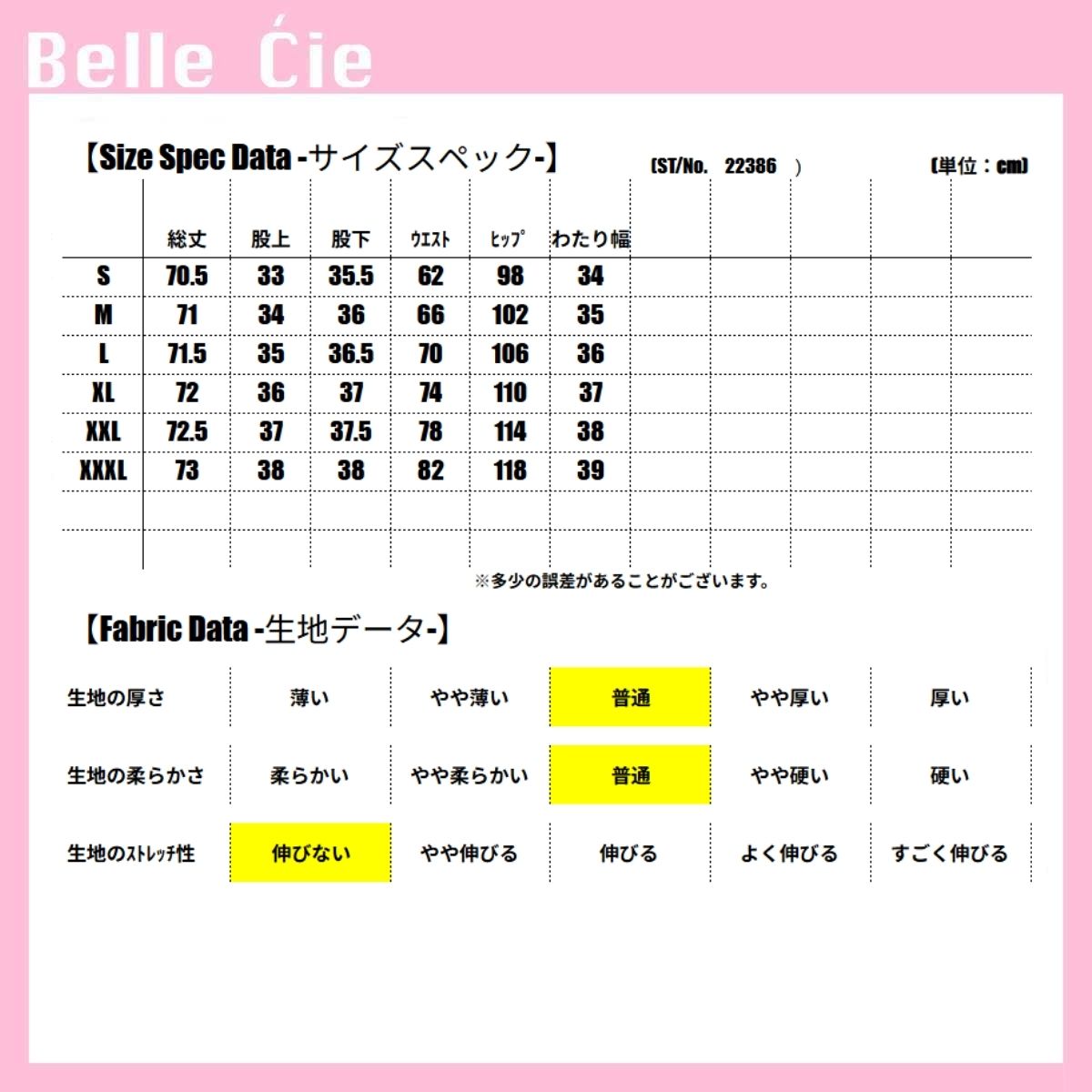 Belle Ćie

【Size Spec Data -サイズスペック-】 (ST/No. 22386 ) (単位：cm)

| | 総丈 | 股上 | 股下 | ウエスト | ヒップ | わたり幅 |
|---|---|---|---|---|---|---|
| S | 70.5 | 33 | 35.5 | 62 | 98 | 34 |
| M | 71 | 34 | 36 | 66 | 102 | 35 |
| L | 71.5 | 35 | 36.5 | 70 | 106 | 36 |
| XL | 72 | 36 | 37 | 74 | 110 | 37 |
| XXL | 72.5 | 37 | 37.5 | 78 | 114 | 38 |
| XXXL | 73 | 38 | 38 | 82 | 118 | 39 |

※多少の誤差があることがございます。

【Fabric Data -生地データ-】

| 生地の厚さ | 薄い | やや薄い | 普通 | やや厚い | 厚い |
|---|---|---|---|---|---|
| 生地の柔らかさ | 柔らかい | やや柔らかい | 普通 | やや硬い | 硬い |
| 生地のストレッチ性 | 伸びない | やや伸びる | 伸びる | よく伸びる | すごく伸びる |